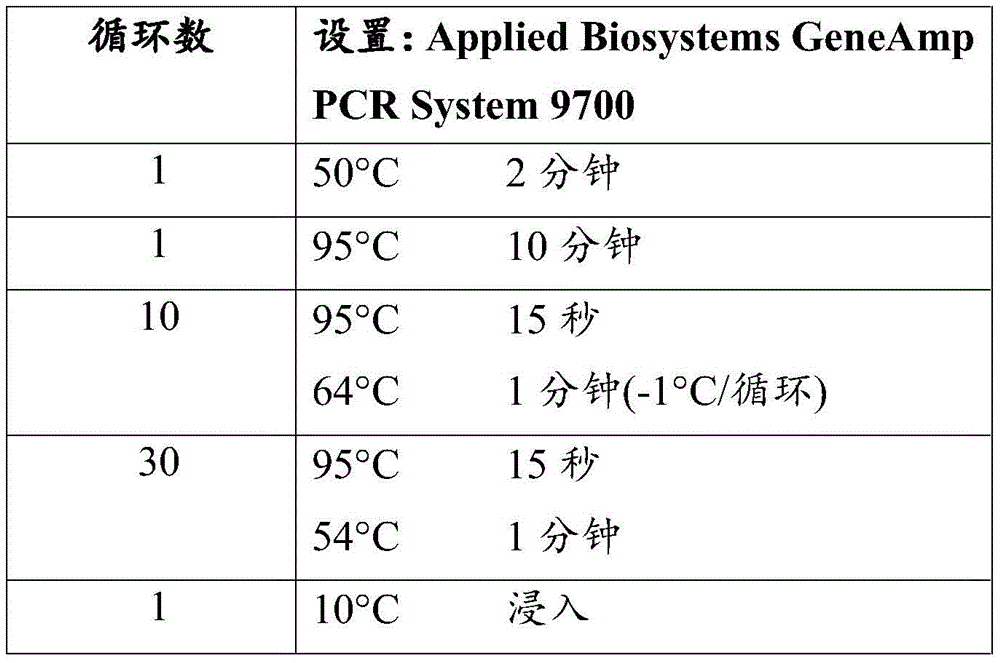 | 循环数 | 设置: Applied Biosystems GeneAmp PCR System 9700 |
|---|---|
| 1 | 50°C 2分钟 |
| 1 | 95°C 10分钟 |
| 10 | 95°C 15秒 64°C 1分钟(-1°C/循环) |
| 30 | 95°C 15秒 54°C 1分钟 |
| 1 | 10°C 浸入 |